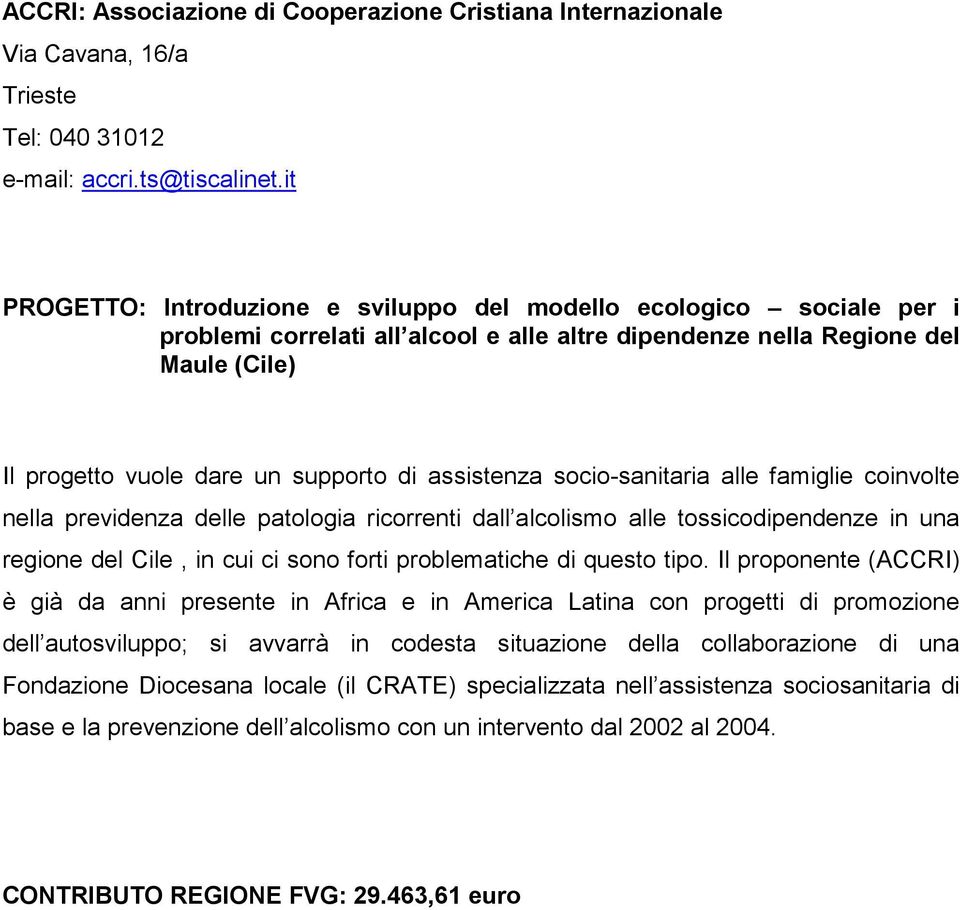 ACCRI: Associazione di Cooperazione Cristiana Internazionale
Via Cavana, 16/a
Trieste
Tel: 040 31012
e-mail: accri.ts@tiscalinet.it

PROGETTO: Introduzione e sviluppo del modello ecologico – sociale per i problemi correlati all'alcool e alle altre dipendenze nella Regione del Maule (Cile)

Il progetto vuole dare un supporto di assistenza socio-sanitaria alle famiglie coinvolte nella previdenza delle patologia ricorrenti dall'alcolismo alle tossicodipendenze in una regione del Cile , in cui ci sono forti problematiche di questo tipo. Il proponente (ACCRI) è già da anni presente in Africa e in America Latina con progetti di promozione dell'autosviluppo; si avvarrà in codesta situazione della collaborazione di una Fondazione Diocesana locale (il CRATE) specializzata nell'assistenza sociosanitaria di base e la prevenzione dell'alcolismo con un intervento dal 2002 al 2004.

CONTRIBUTO REGIONE FVG: 29.463,61 euro